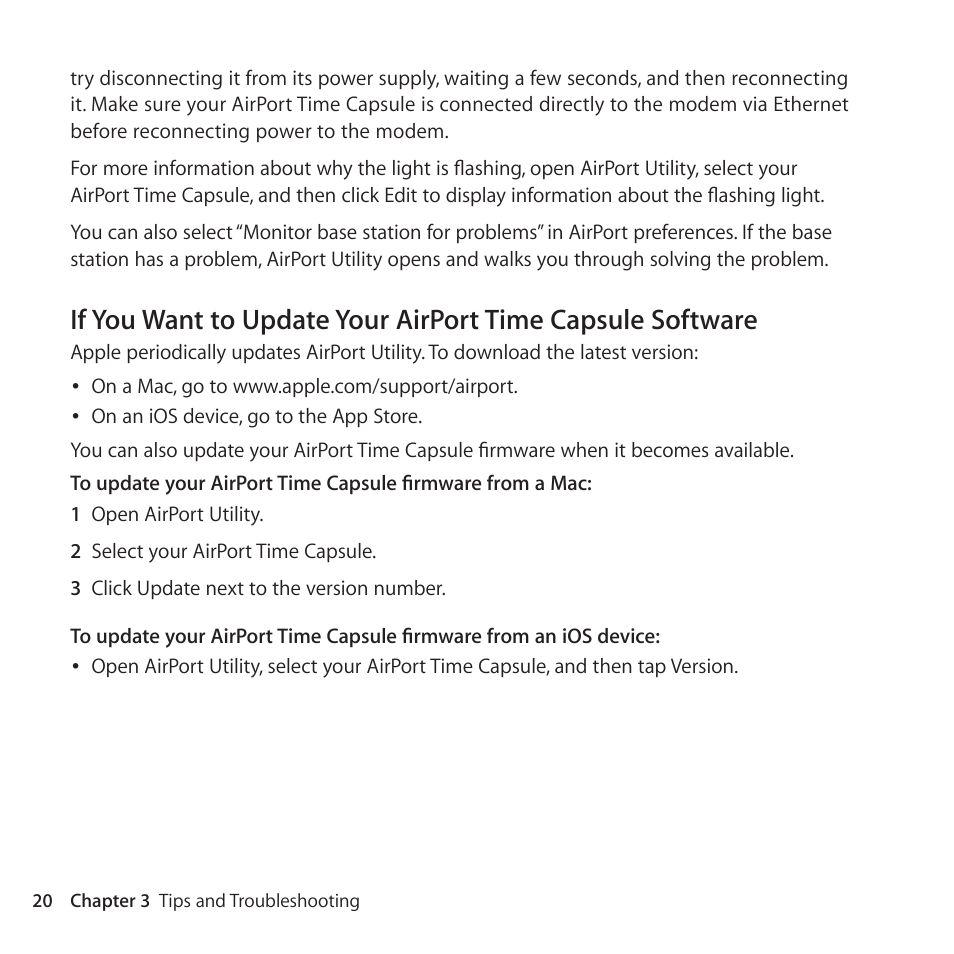 try disconnecting it from its power supply, waiting a few seconds, and then reconnecting it. Make sure your AirPort Time Capsule is connected directly to the modem via Ethernet before reconnecting power to the modem.

For more information about why the light is flashing, open AirPort Utility, select your AirPort Time Capsule, and then click Edit to display information about the flashing light.

You can also select "Monitor base station for problems" in AirPort preferences. If the base station has a problem, AirPort Utility opens and walks you through solving the problem.

If You Want to Update Your AirPort Time Capsule Software

Apple periodically updates AirPort Utility. To download the latest version:

• On a Mac, go to www.apple.com/support/airport.
• On an iOS device, go to the App Store.

You can also update your AirPort Time Capsule firmware when it becomes available.

To update your AirPort Time Capsule firmware from a Mac:

1 Open AirPort Utility.

2 Select your AirPort Time Capsule.

3 Click Update next to the version number.

To update your AirPort Time Capsule firmware from an iOS device:

• Open AirPort Utility, select your AirPort Time Capsule, and then tap Version.

20 Chapter 3 Tips and Troubleshooting